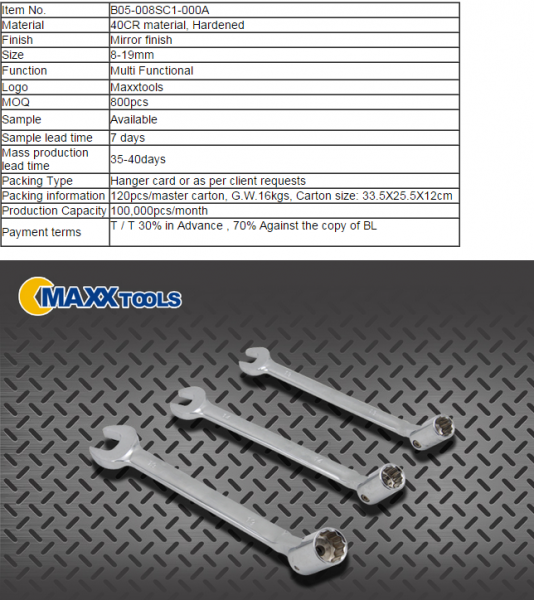 | Item No. | B05-008SC1-000A |
|---|---|
| Material | 40CR material, Hardened |
| Finish | Mirror finish |
| Size | 8-19mm |
| Function | Multi Functional |
| Logo | Maxxtools |
| MOQ | 800pcs |
| Sample | Available |
| Sample lead time | 7 days |
| Mass production lead time | 35-40days |
| Packing Type | Hanger card or as per client requests |
| Packing information | 120pcs/master carton, G.W.16kgs, Carton size: 33.5X25.5X12cm |
| Production Capacity | 100,000pcs/month |
| Payment terms | T / T 30% in Advance , 70% Against the copy of BL |

MAXXTOOLS